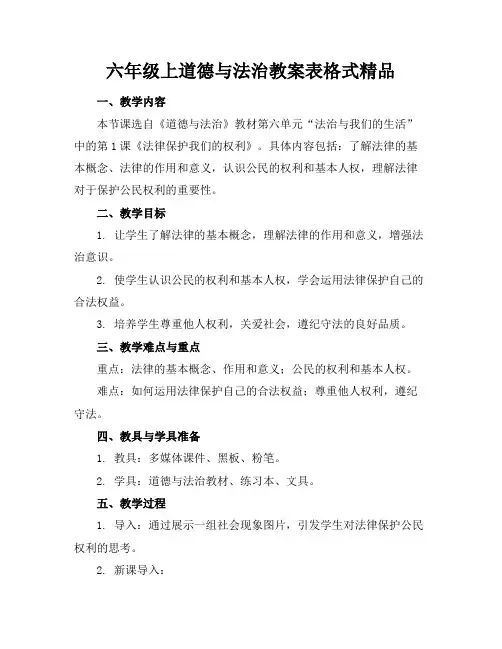 六年级上道德与法治教案表格式精品

一、教学内容

本节课选自《道德与法治》教材第六单元“法治与我们的生活”中的第1课《法律保护我们的权利》。具体内容包括：了解法律的基本概念、法律的作用和意义，认识公民的权利和基本人权，理解法律对于保护公民权利的重要性。

二、教学目标

1. 让学生了解法律的基本概念，理解法律的作用和意义，增强法治意识。

2. 使学生认识公民的权利和基本人权，学会运用法律保护自己的合法权益。

3. 培养学生尊重他人权利，关爱社会，遵纪守法的良好品质。

三、教学难点与重点

重点：法律的基本概念、作用和意义；公民的权利和基本人权。

难点：如何运用法律保护自己的合法权益；尊重他人权利，遵纪守法。

四、教具与学具准备

1. 教具：多媒体课件、黑板、粉笔。

2. 学具：道德与法治教材、练习本、文具。

五、教学过程

1. 导入：通过展示一组社会现象图片，引发学生对法律保护公民权利的思考。

2. 新课导入：